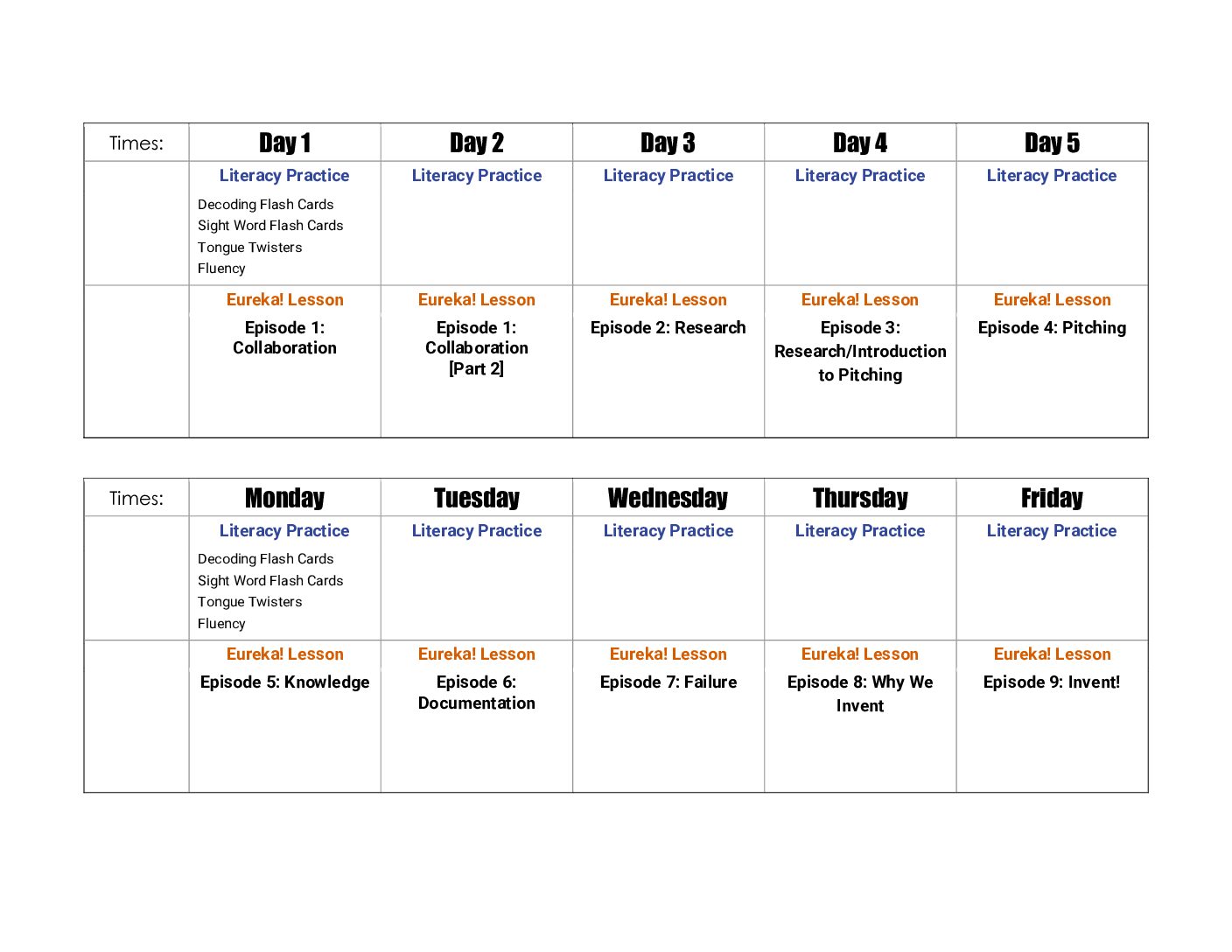 | Times: | Day 1 | Day 2 | Day 3 | Day 4 | Day 5 |
|---|---|---|---|---|---|
|  | Literacy Practice Decoding Flash Cards Sight Word Flash Cards Tongue Twisters Fluency | Literacy Practice | Literacy Practice | Literacy Practice | Literacy Practice |
|  | Eureka! Lesson Episode 1: Collaboration | Eureka! Lesson Episode 1: Collaboration [Part 2] | Eureka! Lesson Episode 2: Research | Eureka! Lesson Episode 3: Research/Introduction to Pitching | Eureka! Lesson Episode 4: Pitching |

| Times: | Monday | Tuesday | Wednesday | Thursday | Friday |
|---|---|---|---|---|---|
|  | Literacy Practice Decoding Flash Cards Sight Word Flash Cards Tongue Twisters Fluency | Literacy Practice | Literacy Practice | Literacy Practice | Literacy Practice |
|  | Eureka! Lesson Episode 5: Knowledge | Eureka! Lesson Episode 6: Documentation | Eureka! Lesson Episode 7: Failure | Eureka! Lesson Episode 8: Why We Invent | Eureka! Lesson Episode 9: Invent! |